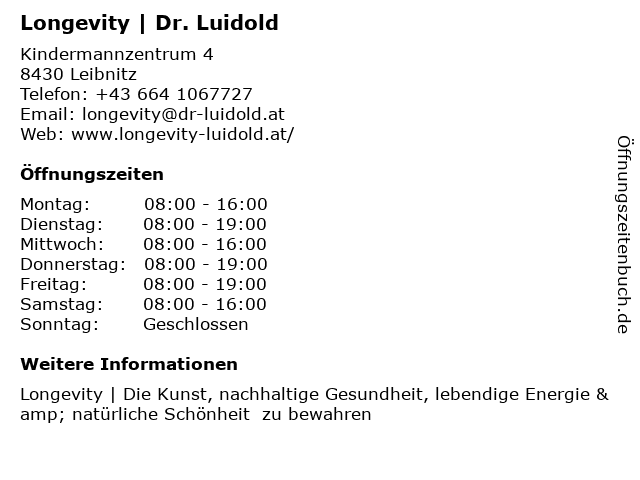 Longevity | Dr. Luidold

Kindermannzentrum 4
8430 Leibnitz
Telefon: +43 664 1067727
Email: longevity@dr-luidold.at
Web: www.longevity-luidold.at/

Öffnungszeiten

Montag: 08:00 - 16:00
Dienstag: 08:00 - 19:00
Mittwoch: 08:00 - 16:00
Donnerstag: 08:00 - 19:00
Freitag: 08:00 - 19:00
Samstag: 08:00 - 16:00
Sonntag: Geschlossen

Weitere Informationen

Longevity | Die Kunst, nachhaltige Gesundheit, lebendige Energie & amp; natürliche Schönheit zu bewahren

Öffnungszeitenbuch.de